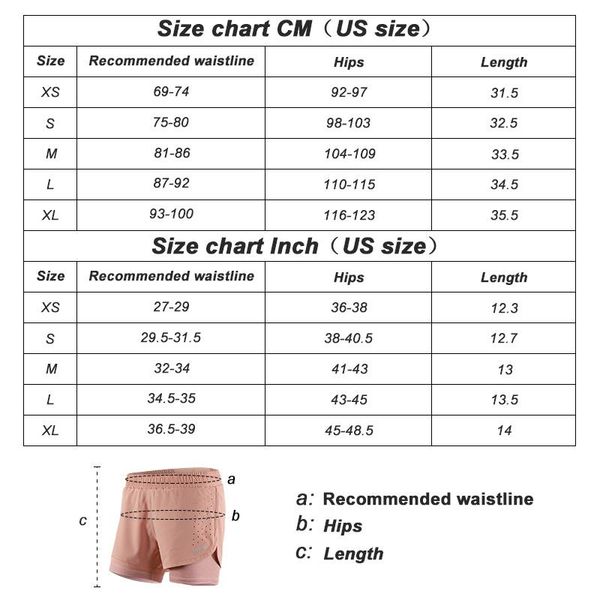 Size chart CM（US size）

| Size | Recommended waistline | Hips | Length |
|---|---|---|---|
| XS | 69-74 | 92-97 | 31.5 |
| S | 75-80 | 98-103 | 32.5 |
| M | 81-86 | 104-109 | 33.5 |
| L | 87-92 | 110-115 | 34.5 |
| XL | 93-100 | 116-123 | 35.5 |

Size chart Inch（US size）

| Size | Recommended waistline | Hips | Length |
|---|---|---|---|
| XS | 27-29 | 36-38 | 12.3 |
| S | 29.5-31.5 | 38-40.5 | 12.7 |
| M | 32-34 | 41-43 | 13 |
| L | 34.5-35 | 43-45 | 13.5 |
| XL | 36.5-39 | 45-48.5 | 14 |

a
b
c

a: Recommended waistline
b: Hips
c: Length